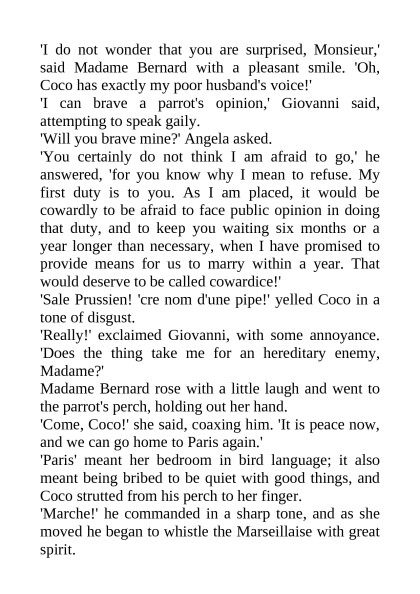 'I do not wonder that you are surprised, Monsieur,' said Madame Bernard with a pleasant smile. 'Oh, Coco has exactly my poor husband's voice!'

'I can brave a parrot's opinion,' Giovanni said, attempting to speak gaily.

'Will you brave mine?' Angela asked.

'You certainly do not think I am afraid to go,' he answered, 'for you know why I mean to refuse. My first duty is to you. As I am placed, it would be cowardly to be afraid to face public opinion in doing that duty, and to keep you waiting six months or a year longer than necessary, when I have promised to provide means for us to marry within a year. That would deserve to be called cowardice!'

'Sale Prussien! 'cre nom d'une pipe!' yelled Coco in a tone of disgust.

'Really!' exclaimed Giovanni, with some annoyance. 'Does the thing take me for an hereditary enemy, Madame?'

Madame Bernard rose with a little laugh and went to the parrot's perch, holding out her hand.

'Come, Coco!' she said, coaxing him. 'It is peace now, and we can go home to Paris again.'

'Paris' meant her bedroom in bird language; it also meant being bribed to be quiet with good things, and Coco strutted from his perch to her finger.

'Marche!' he commanded in a sharp tone, and as she moved he began to whistle the Marseillaise with great spirit.